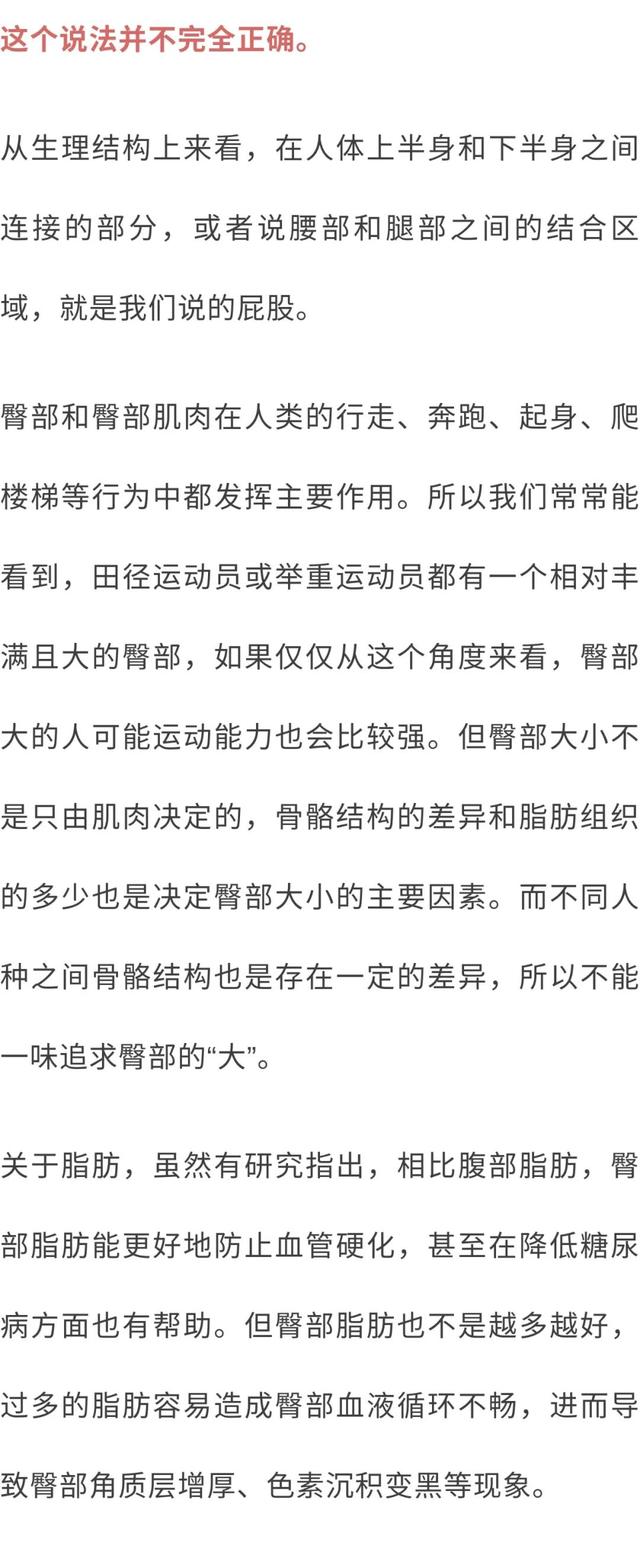 这个说法并不完全正确。

从生理结构上来看，在人体上半身和下半身之间连接的部分，或者说腰部和腿部之间的结合区域，就是我们说的屁股。

臀部和臀部肌肉在人类的行走、奔跑、起身、爬楼梯等行为中都发挥主要作用。所以我们常常能看到，田径运动员或举重运动员都有一个相对丰满且大的臀部，如果仅仅从这个角度来看，臀部大的人可能运动能力也会比较强。但臀部大小不是只由肌肉决定的，骨骼结构的差异和脂肪组织的多少也是决定臀部大小的主要因素。而不同人种之间骨骼结构也是存在一定的差异，所以不能一味追求臀部的“大”。

关于脂肪，虽然有研究指出，相比腹部脂肪，臀部脂肪能更好地防止血管硬化，甚至在降低糖尿病方面也有帮助。但臀部脂肪也不是越多越好，过多的脂肪容易造成臀部血液循环不畅，进而导致臀部角质层增厚、色素沉积变黑等现象。